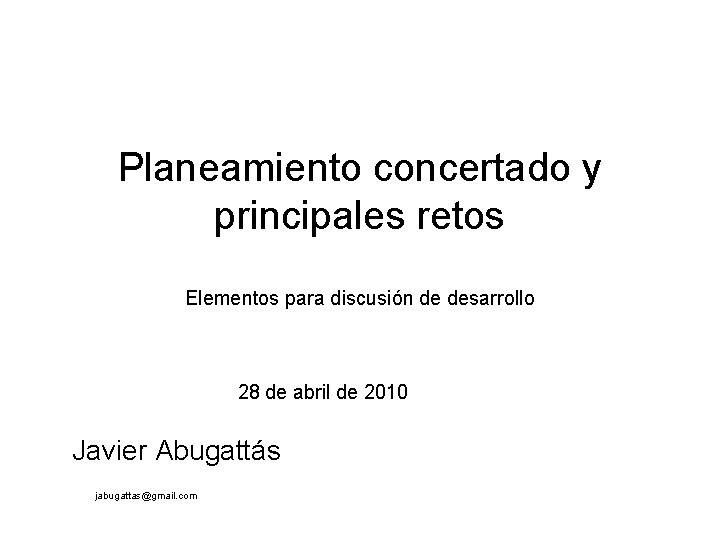 Planeamiento concertado y principales retos

Elementos para discusión de desarrollo

28 de abril de 2010

Javier Abugattás

jabugattas@gmail.com